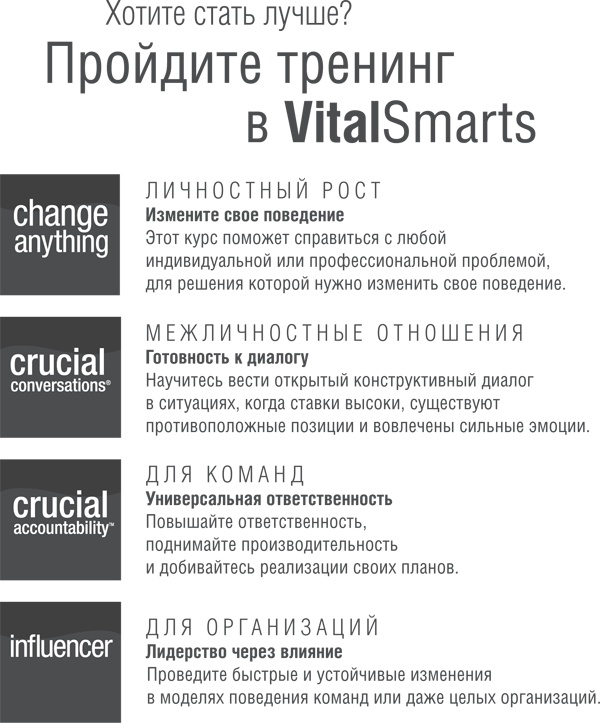 Хотите стать лучше?

Пройдите тренинг в VitalSmarts

change anything

ЛИЧНОСТНЫЙ РОСТ

Измените свое поведение

Этот курс поможет справиться с любой индивидуальной или профессиональной проблемой, для решения которой нужно изменить свое поведение.

crucial conversations®

МЕЖЛИЧНОСТНЫЕ ОТНОШЕНИЯ

Готовность к диалогу

Научитесь вести открытый конструктивный диалог в ситуациях, когда ставки высоки, существуют противоположные позиции и вовлечены сильные эмоции.

crucial accountability™

ДЛЯ КОМАНД

Универсальная ответственность

Повышайте ответственность, поднимайте производительность и добивайтесь реализации своих планов.

influencer

ДЛЯ ОРГАНИЗАЦИЙ

Лидерство через влияние

Проведите быстрые и устойчивые изменения в моделях поведения команд или даже целых организаций.